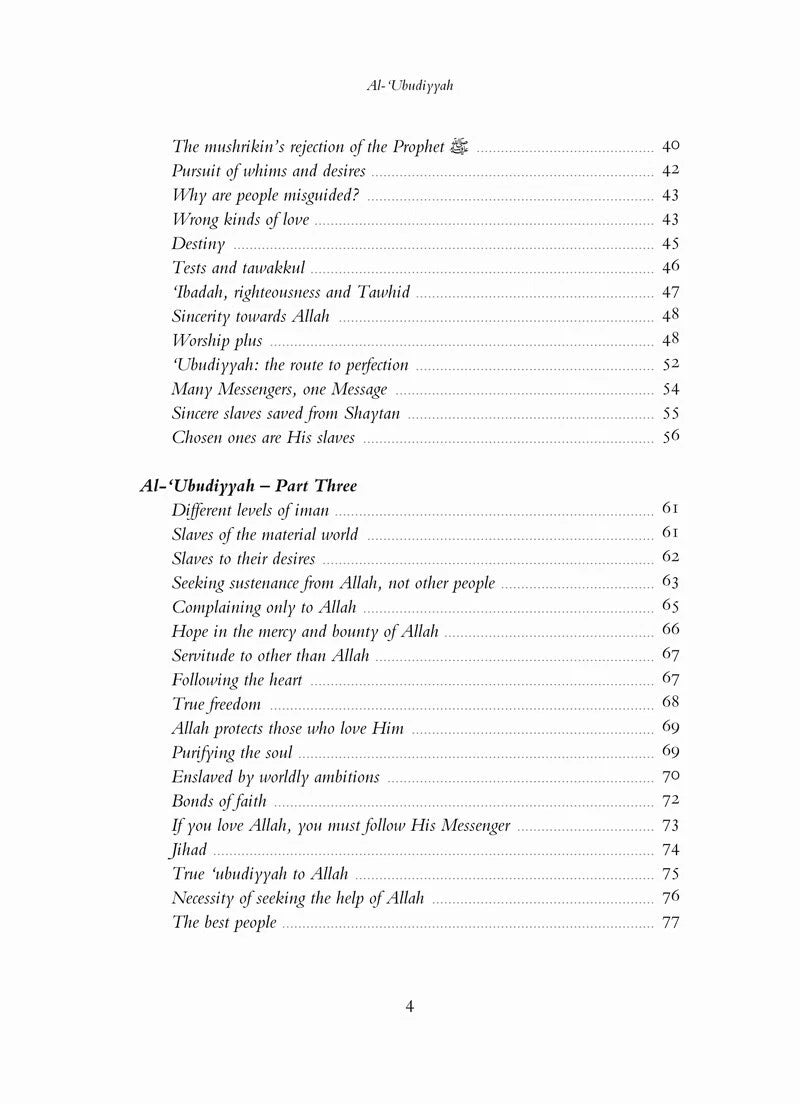 Al-'Ubudiyyah

The mushrikin's rejection of the Prophet ﷺ ........ 40
Pursuit of whims and desires ........ 42
Why are people misguided? ........ 43
Wrong kinds of love ........ 43
Destiny ........ 45
Tests and tawakkul ........ 46
'Ibadah, righteousness and Tawhid ........ 47
Sincerity towards Allah ........ 48
Worship plus ........ 48
'Ubudiyyah: the route to perfection ........ 52
Many Messengers, one Message ........ 54
Sincere slaves saved from Shaytan ........ 55
Chosen ones are His slaves ........ 56

Al-'Ubudiyyah – Part Three
Different levels of iman ........ 61
Slaves of the material world ........ 61
Slaves to their desires ........ 62
Seeking sustenance from Allah, not other people ........ 63
Complaining only to Allah ........ 65
Hope in the mercy and bounty of Allah ........ 66
Servitude to other than Allah ........ 67
Following the heart ........ 67
True freedom ........ 68
Allah protects those who love Him ........ 69
Purifying the soul ........ 69
Enslaved by worldly ambitions ........ 70
Bonds of faith ........ 72
If you love Allah, you must follow His Messenger ........ 73
Jihad ........ 74
True 'ubudiyyah to Allah ........ 75
Necessity of seeking the help of Allah ........ 76
The best people ........ 77

4